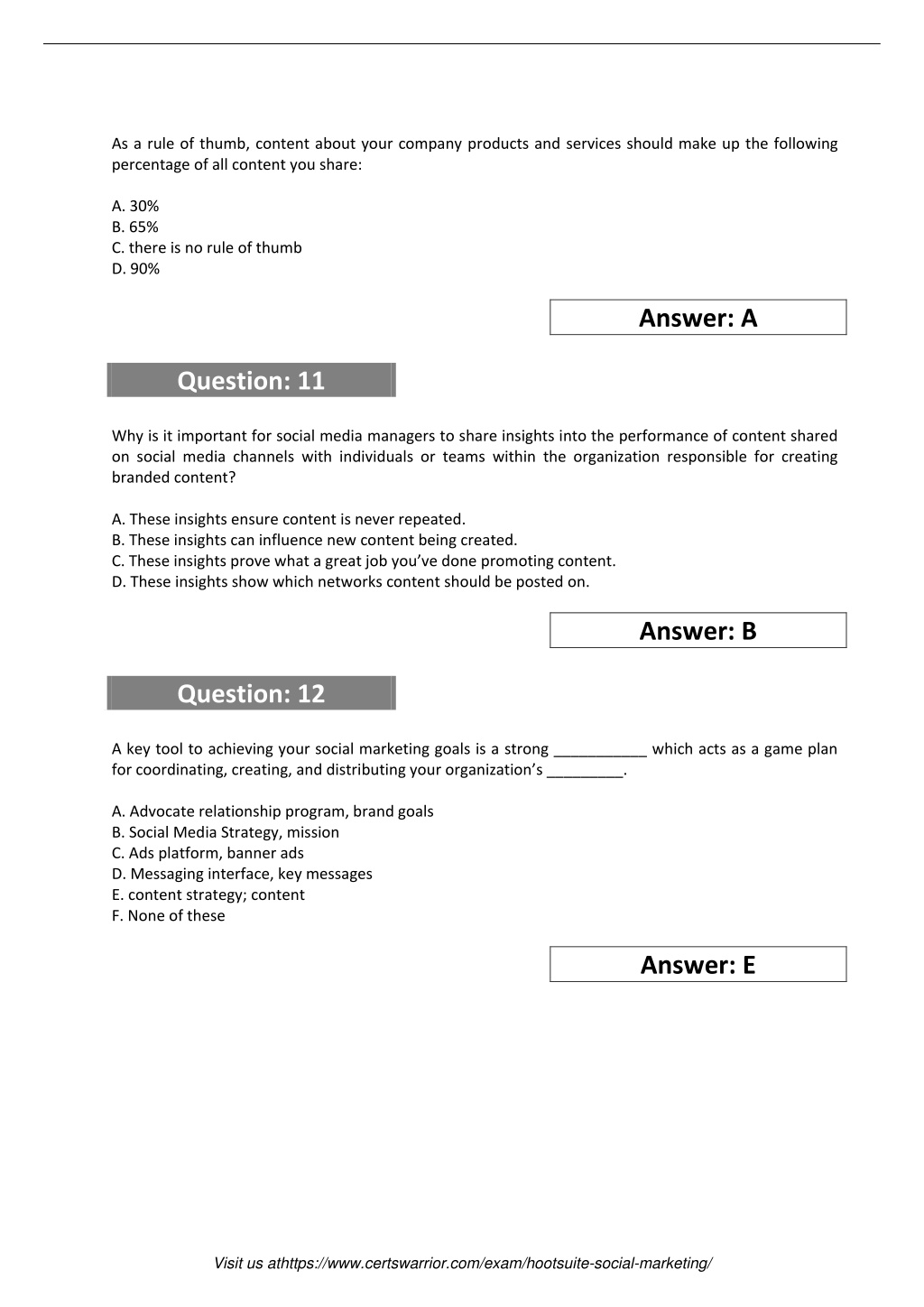 As a rule of thumb, content about your company products and services should make up the following percentage of all content you share:

A. 30%
B. 65%
C. there is no rule of thumb
D. 90%

Answer: A

Question: 11

Why is it important for social media managers to share insights into the performance of content shared on social media channels with individuals or teams within the organization responsible for creating branded content?

A. These insights ensure content is never repeated.
B. These insights can influence new content being created.
C. These insights prove what a great job you've done promoting content.
D. These insights show which networks content should be posted on.

Answer: B

Question: 12

A key tool to achieving your social marketing goals is a strong ___________ which acts as a game plan for coordinating, creating, and distributing your organization's _________.

A. Advocate relationship program, brand goals
B. Social Media Strategy, mission
C. Ads platform, banner ads
D. Messaging interface, key messages
E. content strategy; content
F. None of these

Answer: E

Visit us athttps://www.certswarrior.com/exam/hootsuite-social-marketing/